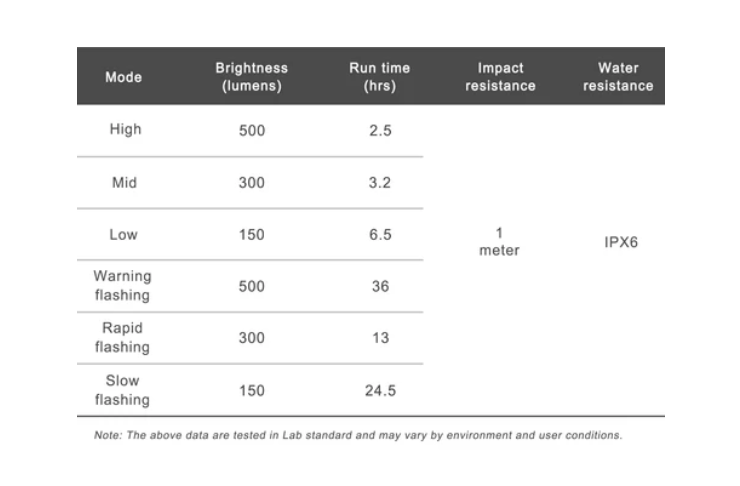 | Mode | Brightness (lumens) | Run time (hrs) | Impact resistance | Water resistance |
|---|---|---|---|---|
| High | 500 | 2.5 | 1 meter | IPX6 |
| Mid | 300 | 3.2 | | |
| Low | 150 | 6.5 | | |
| Warning flashing | 500 | 36 | | |
| Rapid flashing | 300 | 13 | | |
| Slow flashing | 150 | 24.5 | | |

Note: The above data are tested in Lab standard and may vary by environment and user conditions.